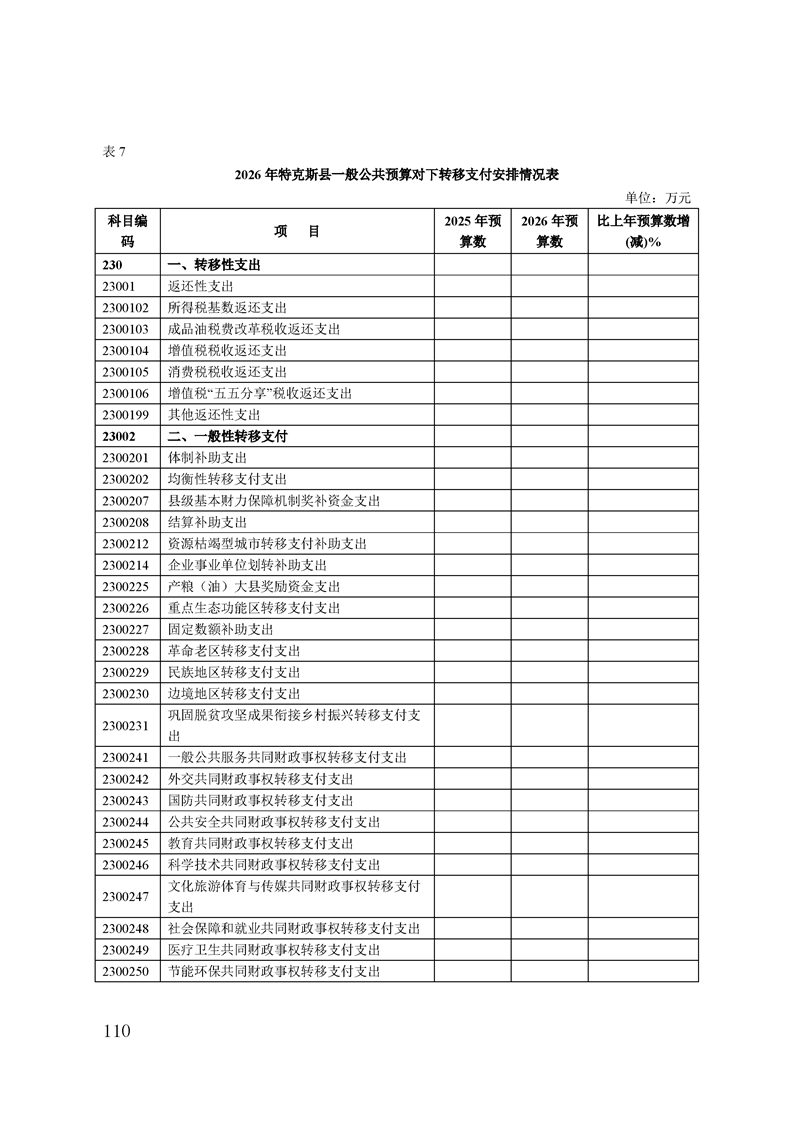 表 7

2026 年特克斯县一般公共预算对下转移支付安排情况表

单位：万元

| 科目编码 | 项　目 | 2025 年预算数 | 2026 年预算数 | 比上年预算数增(减)% |
|---|---|---|---|---|
| 230 | 一、转移性支出 | | | |
| 23001 | 返还性支出 | | | |
| 2300102 | 所得税基数返还支出 | | | |
| 2300103 | 成品油税费改革税收返还支出 | | | |
| 2300104 | 增值税税收返还支出 | | | |
| 2300105 | 消费税税收返还支出 | | | |
| 2300106 | 增值税“五五分享”税收返还支出 | | | |
| 2300199 | 其他返还性支出 | | | |
| 23002 | 二、一般性转移支付 | | | |
| 2300201 | 体制补助支出 | | | |
| 2300202 | 均衡性转移支付支出 | | | |
| 2300207 | 县级基本财力保障机制奖补资金支出 | | | |
| 2300208 | 结算补助支出 | | | |
| 2300212 | 资源枯竭型城市转移支付补助支出 | | | |
| 2300214 | 企业事业单位划转补助支出 | | | |
| 2300225 | 产粮（油）大县奖励资金支出 | | | |
| 2300226 | 重点生态功能区转移支付支出 | | | |
| 2300227 | 固定数额补助支出 | | | |
| 2300228 | 革命老区转移支付支出 | | | |
| 2300229 | 民族地区转移支付支出 | | | |
| 2300230 | 边境地区转移支付支出 | | | |
| 2300231 | 巩固脱贫攻坚成果衔接乡村振兴转移支付支出 | | | |
| 2300241 | 一般公共服务共同财政事权转移支付支出 | | | |
| 2300242 | 外交共同财政事权转移支付支出 | | | |
| 2300243 | 国防共同财政事权转移支付支出 | | | |
| 2300244 | 公共安全共同财政事权转移支付支出 | | | |
| 2300245 | 教育共同财政事权转移支付支出 | | | |
| 2300246 | 科学技术共同财政事权转移支付支出 | | | |
| 2300247 | 文化旅游体育与传媒共同财政事权转移支付支出 | | | |
| 2300248 | 社会保障和就业共同财政事权转移支付支出 | | | |
| 2300249 | 医疗卫生共同财政事权转移支付支出 | | | |
| 2300250 | 节能环保共同财政事权转移支付支出 | | | |

110